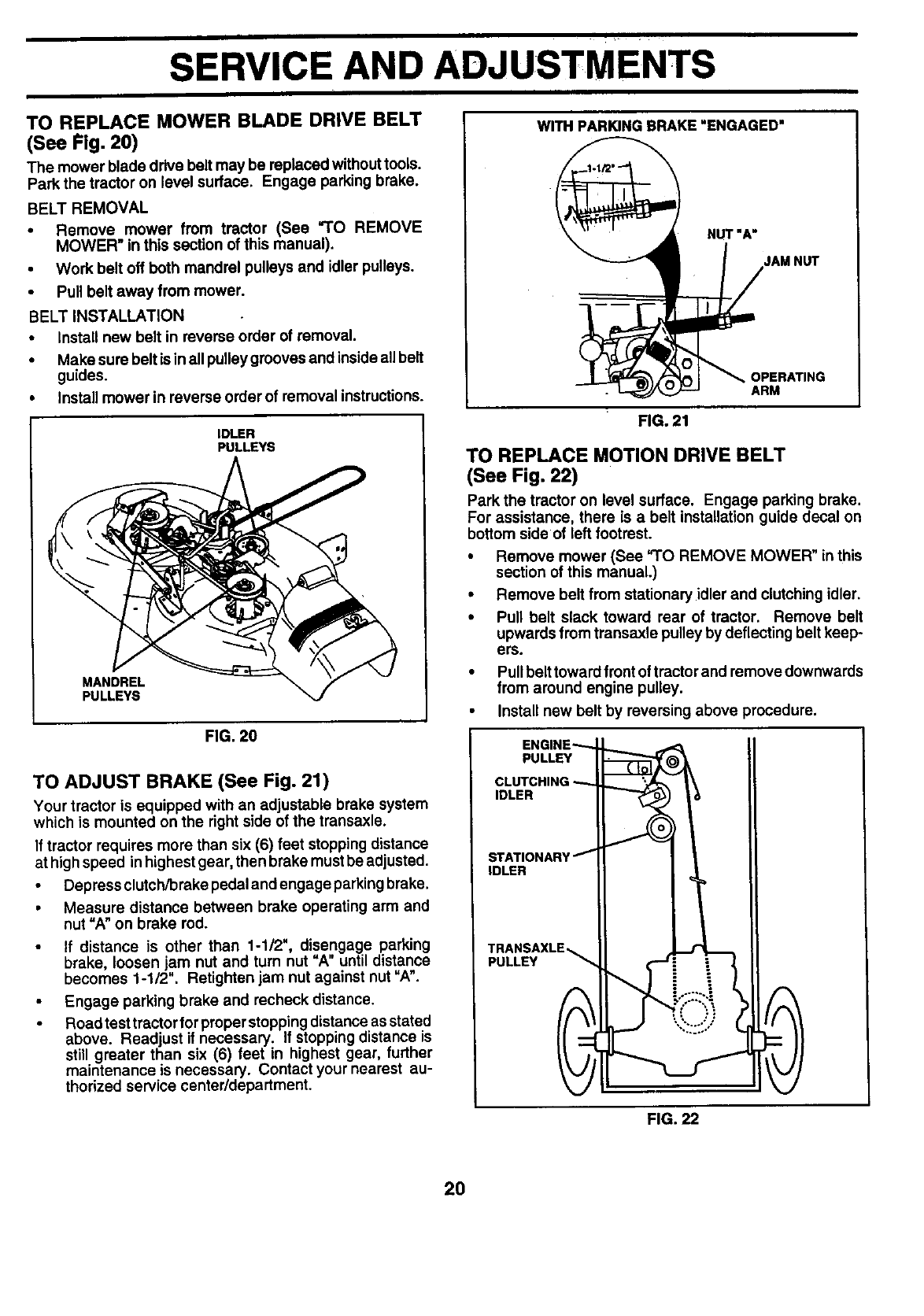 SERVICE AND ADJUSTMENTS

TO REPLACE MOWER BLADE DRIVE BELT (See Fig. 20)

The mower blade drive belt may be replaced without tools. Park the tractor on level surface. Engage parking brake.

BELT REMOVAL

• Remove mower from tractor (See "TO REMOVE MOWER" in this section of this manual).
• Work belt off both mandrel pulleys and idler pulleys.
• Pull belt away from mower.

BELT INSTALLATION

• Install new belt in reverse order of removal.
• Make sure belt is in all pulley grooves and inside all belt guides.
• Install mower in reverse order of removal instructions.

IDLER PULLEYS

MANDREL PULLEYS

FIG. 20

TO ADJUST BRAKE (See Fig. 21)

Your tractor is equipped with an adjustable brake system which is mounted on the right side of the transaxle.

If tractor requires more than six (6) feet stopping distance at high speed in highest gear, then brake must be adjusted.

• Depress clutch/brake pedal and engage parking brake.
• Measure distance between brake operating arm and nut "A" on brake rod.
• If distance is other than 1-1/2", disengage parking brake, loosen jam nut and turn nut "A" until distance becomes 1-1/2". Retighten jam nut against nut "A".
• Engage parking brake and recheck distance.
• Road test tractor for proper stopping distance as stated above. Readjust if necessary. If stopping distance is still greater than six (6) feet in highest gear, further maintenance is necessary. Contact your nearest authorized service center/department.

WITH PARKING BRAKE "ENGAGED"

1-1/2"

NUT "A"

JAM NUT

OPERATING ARM

FIG. 21

TO REPLACE MOTION DRIVE BELT (See Fig. 22)

Park the tractor on level surface. Engage parking brake. For assistance, there is a belt installation guide decal on bottom side of left footrest.

• Remove mower (See "TO REMOVE MOWER" in this section of this manual.)
• Remove belt from stationary idler and clutching idler.
• Pull belt slack toward rear of tractor. Remove belt upwards from transaxle pulley by deflecting belt keepers.
• Pull belt toward front of tractor and remove downwards from around engine pulley.
• Install new belt by reversing above procedure.

ENGINE PULLEY

CLUTCHING IDLER

STATIONARY IDLER

TRANSAXLE PULLEY

FIG. 22

20